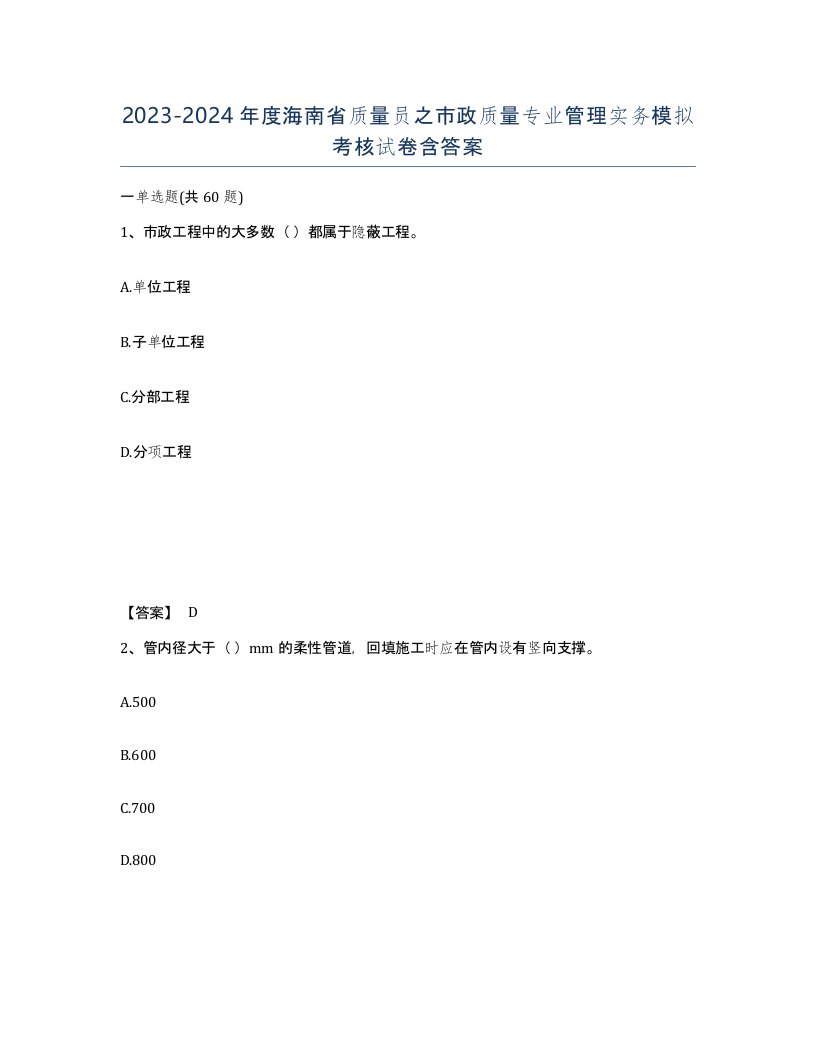 2023-2024年度海南省质量员之市政质量专业管理实务模拟考核试卷含答案

一单选题(共60题)

1、市政工程中的大多数（）都属于隐蔽工程。

A.单位工程

B.子单位工程

C.分部工程

D.分项工程

【答案】 D

2、管内径大于（）mm的柔性管道，回填施工时应在管内设有竖向支撑。

A.500

B.600

C.700

D.800